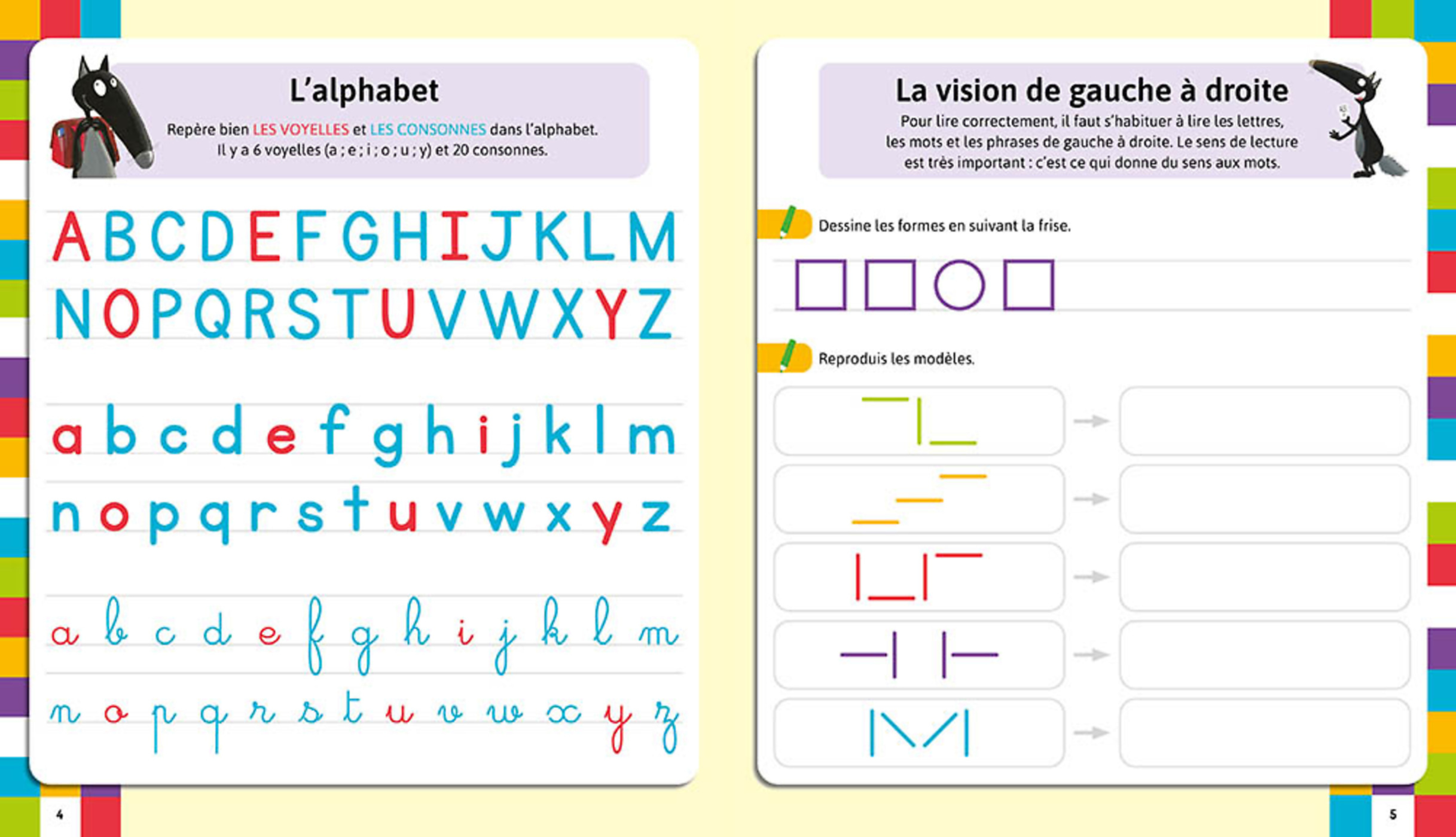 L'alphabet

Repère bien LES VOYELLES et LES CONSONNES dans l'alphabet. Il y a 6 voyelles (a ; e ; i ; o ; u ; y) et 20 consonnes.

A B C D E F G H I J K L M
N O P Q R S T U V W X Y Z

a b c d e f g h i j k l m
n o p q r s t u v w x y z

a b c d e f g h i j k l m
n o p q r s t u v w x y z

4

La vision de gauche à droite

Pour lire correctement, il faut s'habituer à lire les lettres, les mots et les phrases de gauche à droite. Le sens de lecture est très important : c'est ce qui donne du sens aux mots.

Dessine les formes en suivant la frise.

Reproduis les modèles.

5